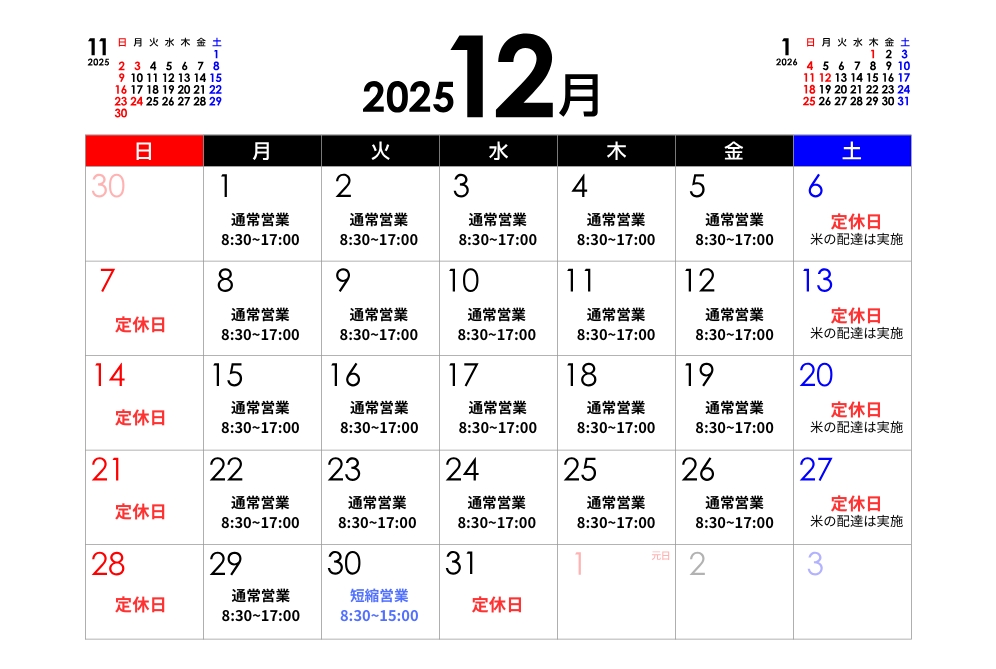 11
2025
| 日 | 月 | 火 | 水 | 木 | 金 | 土 |
|---|---|---|---|---|---|---|
| | | | | | | 1 |
| 2 | 3 | 4 | 5 | 6 | 7 | 8 |
| 9 | 10 | 11 | 12 | 13 | 14 | 15 |
| 16 | 17 | 18 | 19 | 20 | 21 | 22 |
| 23 | 24 | 25 | 26 | 27 | 28 | 29 |
| 30 | | | | | | |

2025 12月

1
2026
| 日 | 月 | 火 | 水 | 木 | 金 | 土 |
|---|---|---|---|---|---|---|
| | | | | 1 | 2 | 3 |
| 4 | 5 | 6 | 7 | 8 | 9 | 10 |
| 11 | 12 | 13 | 14 | 15 | 16 | 17 |
| 18 | 19 | 20 | 21 | 22 | 23 | 24 |
| 25 | 26 | 27 | 28 | 29 | 30 | 31 |

| 日 | 月 | 火 | 水 | 木 | 金 | 土 |
|---|---|---|---|---|---|---|
| 30 | 1 通常営業 8:30~17:00 | 2 通常営業 8:30~17:00 | 3 通常営業 8:30~17:00 | 4 通常営業 8:30~17:00 | 5 通常営業 8:30~17:00 | 6 定休日 米の配達は実施 |
| 7 定休日 | 8 通常営業 8:30~17:00 | 9 通常営業 8:30~17:00 | 10 通常営業 8:30~17:00 | 11 通常営業 8:30~17:00 | 12 通常営業 8:30~17:00 | 13 定休日 米の配達は実施 |
| 14 定休日 | 15 通常営業 8:30~17:00 | 16 通常営業 8:30~17:00 | 17 通常営業 8:30~17:00 | 18 通常営業 8:30~17:00 | 19 通常営業 8:30~17:00 | 20 定休日 米の配達は実施 |
| 21 定休日 | 22 通常営業 8:30~17:00 | 23 通常営業 8:30~17:00 | 24 通常営業 8:30~17:00 | 25 通常営業 8:30~17:00 | 26 通常営業 8:30~17:00 | 27 定休日 米の配達は実施 |
| 28 定休日 | 29 通常営業 8:30~17:00 | 30 短縮営業 8:30~15:00 | 31 定休日 | 1 元日 | 2 | 3 |